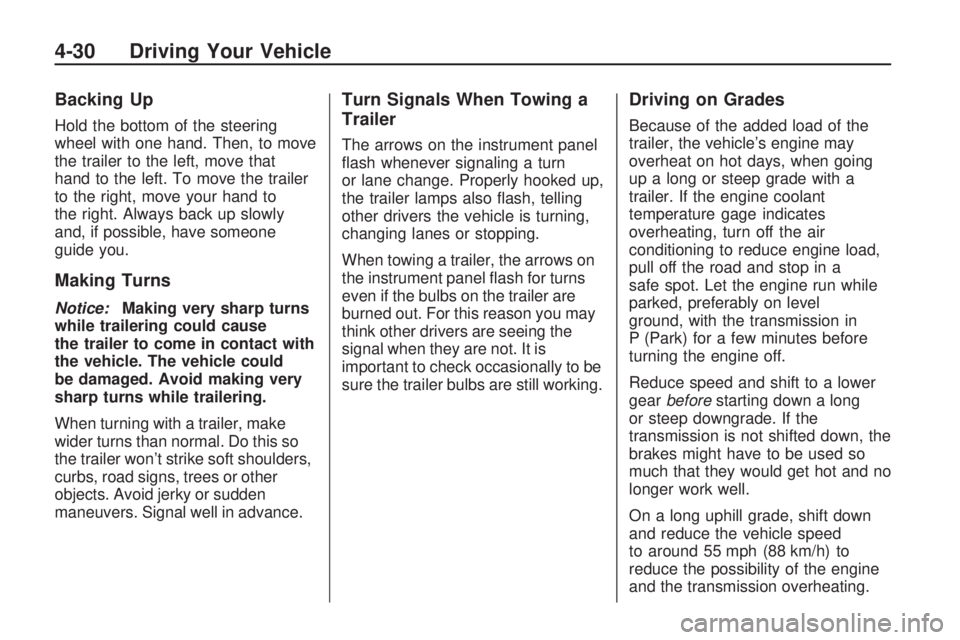 4-30 Driving Your Vehicle

Backing Up

Hold the bottom of the steering wheel with one hand. Then, to move the trailer to the left, move that hand to the left. To move the trailer to the right, move your hand to the right. Always back up slowly and, if possible, have someone guide you.

Making Turns

Notice: Making very sharp turns while trailering could cause the trailer to come in contact with the vehicle. The vehicle could be damaged. Avoid making very sharp turns while trailering.

When turning with a trailer, make wider turns than normal. Do this so the trailer won't strike soft shoulders, curbs, road signs, trees or other objects. Avoid jerky or sudden maneuvers. Signal well in advance.

Turn Signals When Towing a Trailer

The arrows on the instrument panel flash whenever signaling a turn or lane change. Properly hooked up, the trailer lamps also flash, telling other drivers the vehicle is turning, changing lanes or stopping.

When towing a trailer, the arrows on the instrument panel flash for turns even if the bulbs on the trailer are burned out. For this reason you may think other drivers are seeing the signal when they are not. It is important to check occasionally to be sure the trailer bulbs are still working.

Driving on Grades

Because of the added load of the trailer, the vehicle's engine may overheat on hot days, when going up a long or steep grade with a trailer. If the engine coolant temperature gage indicates overheating, turn off the air conditioning to reduce engine load, pull off the road and stop in a safe spot. Let the engine run while parked, preferably on level ground, with the transmission in P (Park) for a few minutes before turning the engine off.

Reduce speed and shift to a lower gear before starting down a long or steep downgrade. If the transmission is not shifted down, the brakes might have to be used so much that they would get hot and no longer work well.

On a long uphill grade, shift down and reduce the vehicle speed to around 55 mph (88 km/h) to reduce the possibility of the engine and the transmission overheating.

carmanualsonline.info